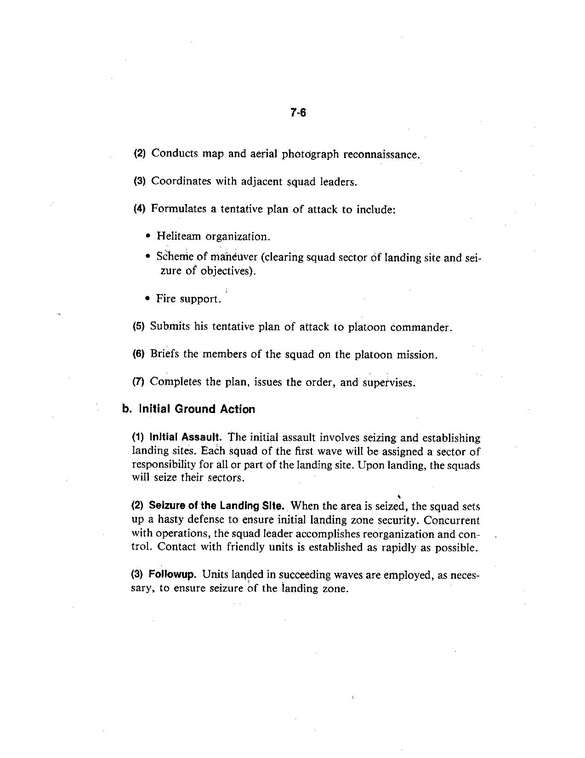 7-6

(2) Conducts map and aerial photograph reconnaissance.

(3) Coordinates with adjacent squad leaders.

(4) Formulates a tentative plan of attack to include:

• Heliteam organization.

• Scheme of maneuver (clearing squad sector of landing site and seizure of objectives).

• Fire support.

(5) Submits his tentative plan of attack to platoon commander.

(6) Briefs the members of the squad on the platoon mission.

(7) Completes the plan, issues the order, and supervises.

b. Initial Ground Action

(1) Initial Assault. The initial assault involves seizing and establishing landing sites. Each squad of the first wave will be assigned a sector of responsibility for all or part of the landing site. Upon landing, the squads will seize their sectors.

(2) Seizure of the Landing Site. When the area is seized, the squad sets up a hasty defense to ensure initial landing zone security. Concurrent with operations, the squad leader accomplishes reorganization and control. Contact with friendly units is established as rapidly as possible.

(3) Followup. Units landed in succeeding waves are employed, as necessary, to ensure seizure of the landing zone.